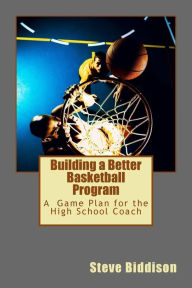 Building a Better Basketball Program

A Game Plan for the High School Coach

Steve Biddison